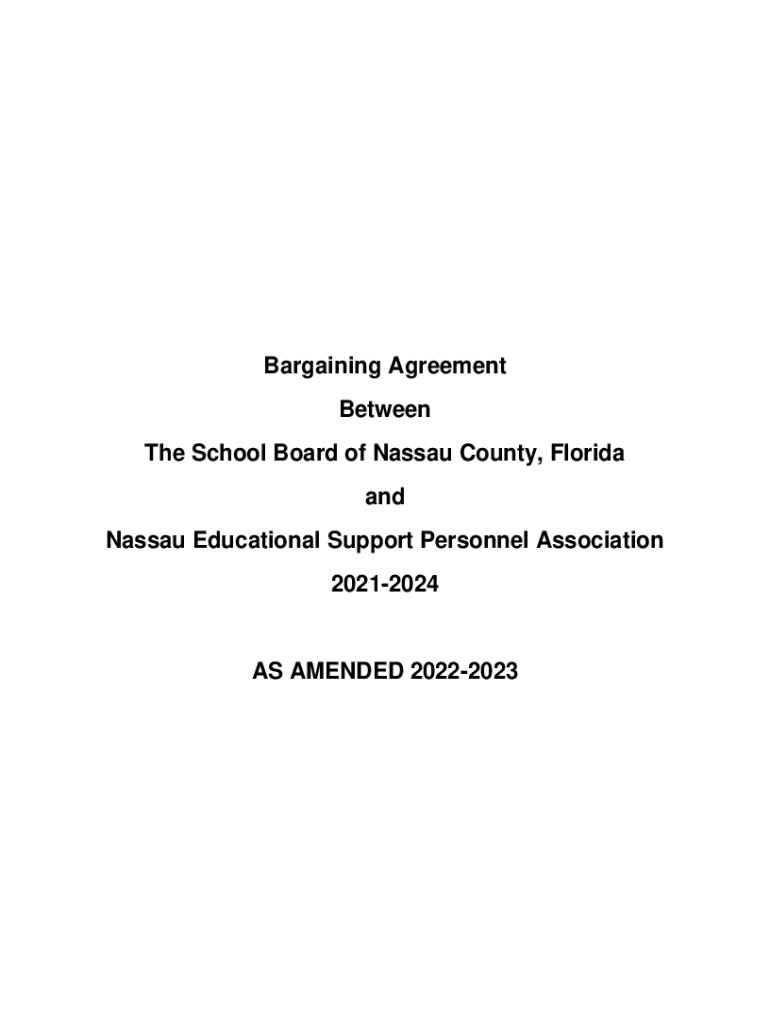 Bargaining Agreement

Between

The School Board of Nassau County, Florida

and

Nassau Educational Support Personnel Association

2021-2024

AS AMENDED 2022-2023